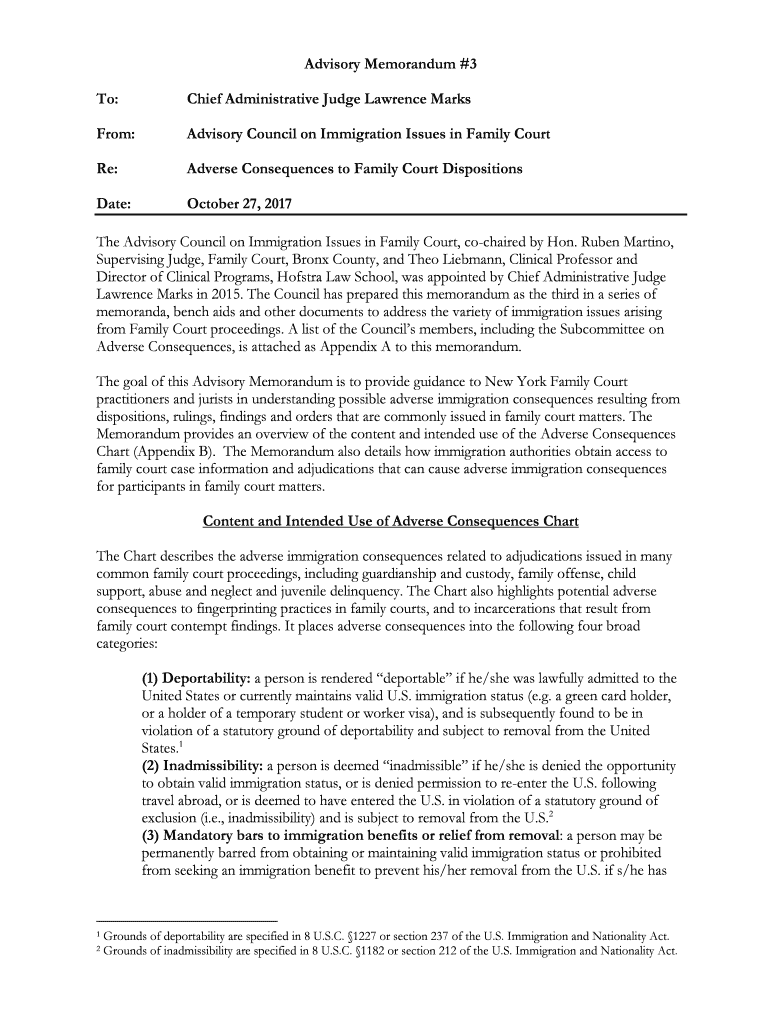 Advisory Memorandum #3

To: Chief Administrative Judge Lawrence Marks

From: Advisory Council on Immigration Issues in Family Court

Re: Adverse Consequences to Family Court Dispositions

Date: October 27, 2017

The Advisory Council on Immigration Issues in Family Court, co-chaired by Hon. Ruben Martino, Supervising Judge, Family Court, Bronx County, and Theo Liebmann, Clinical Professor and Director of Clinical Programs, Hofstra Law School, was appointed by Chief Administrative Judge Lawrence Marks in 2015. The Council has prepared this memorandum as the third in a series of memoranda, bench aids and other documents to address the variety of immigration issues arising from Family Court proceedings. A list of the Council's members, including the Subcommittee on Adverse Consequences, is attached as Appendix A to this memorandum.

The goal of this Advisory Memorandum is to provide guidance to New York Family Court practitioners and jurists in understanding possible adverse immigration consequences resulting from dispositions, rulings, findings and orders that are commonly issued in family court matters. The Memorandum provides an overview of the content and intended use of the Adverse Consequences Chart (Appendix B). The Memorandum also details how immigration authorities obtain access to family court case information and adjudications that can cause adverse immigration consequences for participants in family court matters.

Content and Intended Use of Adverse Consequences Chart

The Chart describes the adverse immigration consequences related to adjudications issued in many common family court proceedings, including guardianship and custody, family offense, child support, abuse and neglect and juvenile delinquency. The Chart also highlights potential adverse consequences to fingerprinting practices in family courts, and to incarcerations that result from family court contempt findings. It places adverse consequences into the following four broad categories:

(1) Deportability: a person is rendered "deportable" if he/she was lawfully admitted to the United States or currently maintains valid U.S. immigration status (e.g. a green card holder, or a holder of a temporary student or worker visa), and is subsequently found to be in violation of a statutory ground of deportability and subject to removal from the United States.$^1$
(2) Inadmissibility: a person is deemed "inadmissible" if he/she is denied the opportunity to obtain valid immigration status, or is denied permission to re-enter the U.S. following travel abroad, or is deemed to have entered the U.S. in violation of a statutory ground of exclusion (i.e., inadmissibility) and is subject to removal from the U.S.$^2$
(3) Mandatory bars to immigration benefits or relief from removal: a person may be permanently barred from obtaining or maintaining valid immigration status or prohibited from seeking an immigration benefit to prevent his/her removal from the U.S. if s/he has

$^1$ Grounds of deportability are specified in 8 U.S.C. §1227 or section 237 of the U.S. Immigration and Nationality Act.
$^2$ Grounds of inadmissibility are specified in 8 U.S.C. §1182 or section 212 of the U.S. Immigration and Nationality Act.